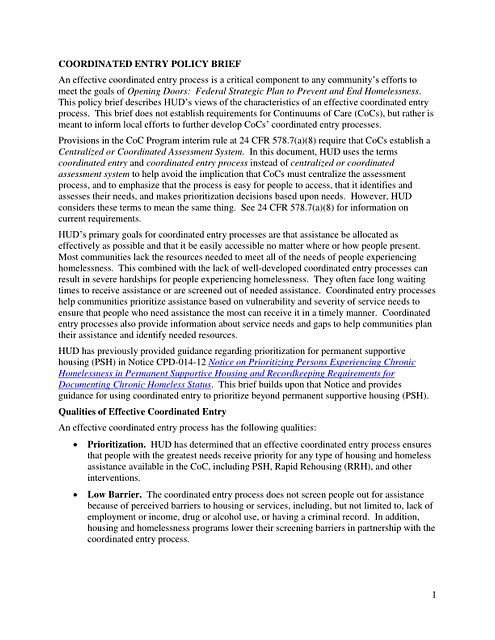 COORDINATED ENTRY POLICY BRIEF

An effective coordinated entry process is a critical component to any community's efforts to meet the goals of Opening Doors: Federal Strategic Plan to Prevent and End Homelessness. This policy brief describes HUD's views of the characteristics of an effective coordinated entry process. This brief does not establish requirements for Continuums of Care (CoCs), but rather is meant to inform local efforts to further develop CoCs' coordinated entry processes.

Provisions in the CoC Program interim rule at 24 CFR 578.7(a)(8) require that CoCs establish a Centralized or Coordinated Assessment System. In this document, HUD uses the terms coordinated entry and coordinated entry process instead of centralized or coordinated assessment system to help avoid the implication that CoCs must centralize the assessment process, and to emphasize that the process is easy for people to access, that it identifies and assesses their needs, and makes prioritization decisions based upon needs. However, HUD considers these terms to mean the same thing. See 24 CFR 578.7(a)(8) for information on current requirements.

HUD's primary goals for coordinated entry processes are that assistance be allocated as effectively as possible and that it be easily accessible no matter where or how people present. Most communities lack the resources needed to meet all of the needs of people experiencing homelessness. This combined with the lack of well-developed coordinated entry processes can result in severe hardships for people experiencing homelessness. They often face long waiting times to receive assistance or are screened out of needed assistance. Coordinated entry processes help communities prioritize assistance based on vulnerability and severity of service needs to ensure that people who need assistance the most can receive it in a timely manner. Coordinated entry processes also provide information about service needs and gaps to help communities plan their assistance and identify needed resources.

HUD has previously provided guidance regarding prioritization for permanent supportive housing (PSH) in Notice CPD-014-12 Notice on Prioritizing Persons Experiencing Chronic Homelessness in Permanent Supportive Housing and Recordkeeping Requirements for Documenting Chronic Homeless Status. This brief builds upon that Notice and provides guidance for using coordinated entry to prioritize beyond permanent supportive housing (PSH).

Qualities of Effective Coordinated Entry

An effective coordinated entry process has the following qualities:

• Prioritization. HUD has determined that an effective coordinated entry process ensures that people with the greatest needs receive priority for any type of housing and homeless assistance available in the CoC, including PSH, Rapid Rehousing (RRH), and other interventions.

• Low Barrier. The coordinated entry process does not screen people out for assistance because of perceived barriers to housing or services, including, but not limited to, lack of employment or income, drug or alcohol use, or having a criminal record. In addition, housing and homelessness programs lower their screening barriers in partnership with the coordinated entry process.

1